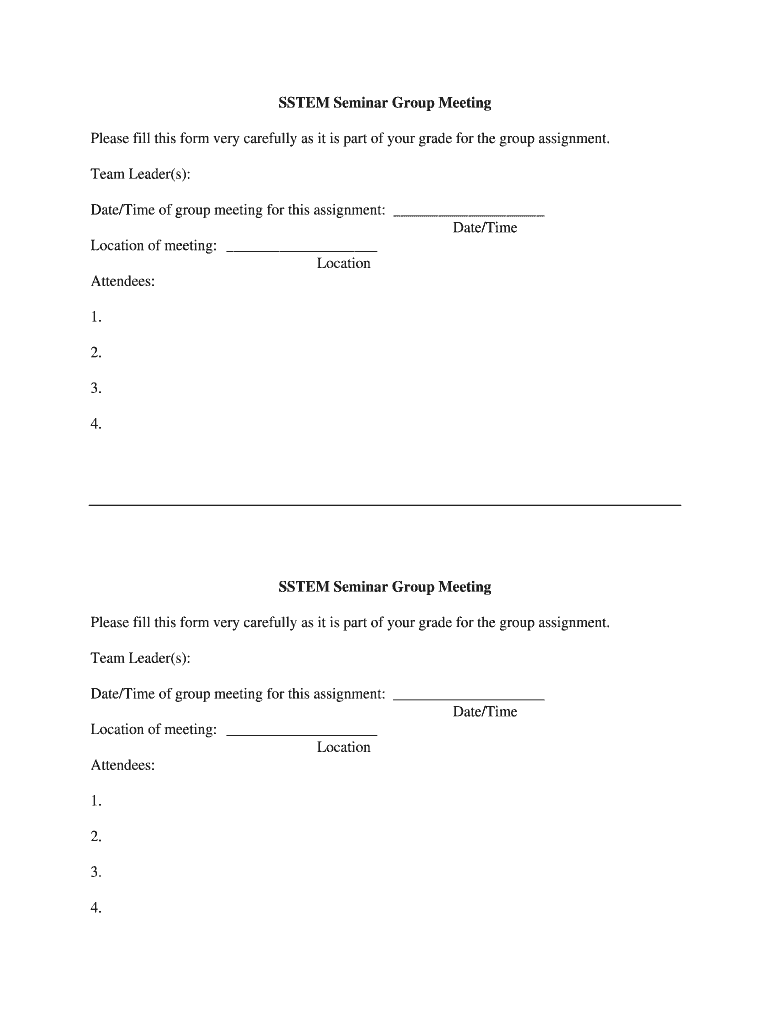 SSTEM Seminar Group Meeting

Please fill this form very carefully as it is part of your grade for the group assignment.

Team Leader(s):

Date/Time of group meeting for this assignment: ____________________
Date/Time

Location of meeting: ____________________
Location

Attendees:

1.

2.

3.

4.

SSTEM Seminar Group Meeting

Please fill this form very carefully as it is part of your grade for the group assignment.

Team Leader(s):

Date/Time of group meeting for this assignment: ____________________
Date/Time

Location of meeting: ____________________
Location

Attendees:

1.

2.

3.

4.